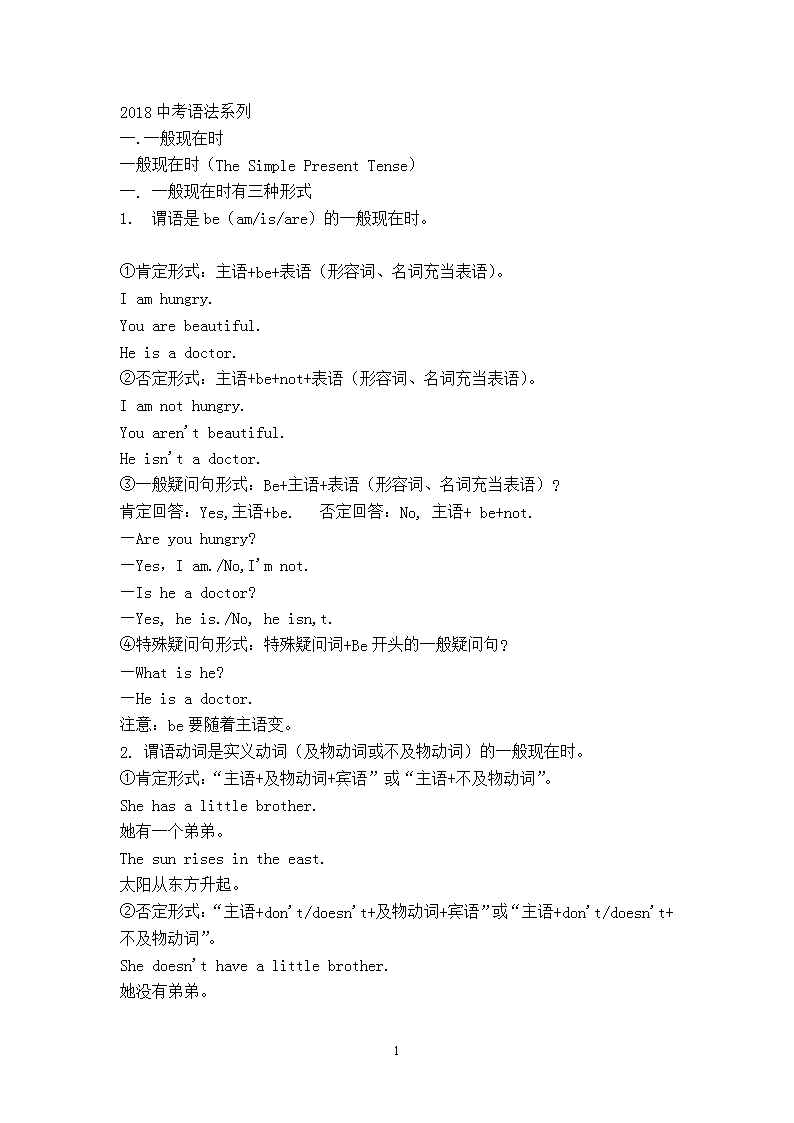 2018中考语法系列

一.一般现在时

一般现在时（The Simple Present Tense）

一. 一般现在时有三种形式

1. 谓语是be（am/is/are）的一般现在时。

①肯定形式：主语+be+表语（形容词、名词充当表语）。

I am hungry.

You are beautiful.

He is a doctor.

②否定形式：主语+be+not+表语（形容词、名词充当表语）。

I am not hungry.

You aren't beautiful.

He isn't a doctor.

③一般疑问句形式：Be+主语+表语（形容词、名词充当表语）？

肯定回答：Yes,主语+be.   否定回答：No, 主语+ be+not.

—Are you hungry?

—Yes，I am./No,I'm not.

—Is he a doctor?

—Yes, he is./No, he isn,t.

④特殊疑问句形式：特殊疑问词+Be开头的一般疑问句？

—What is he?

—He is a doctor.

注意：be要随着主语变。

2. 谓语动词是实义动词（及物动词或不及物动词）的一般现在时。

①肯定形式：“主语+及物动词+宾语”或“主语+不及物动词”。

She has a little brother.

她有一个弟弟。

The sun rises in the east.

太阳从东方升起。

②否定形式：“主语+don't/doesn't+及物动词+宾语”或“主语+don't/doesn't+不及物动词”。

She doesn't have a little brother.

她没有弟弟。

1